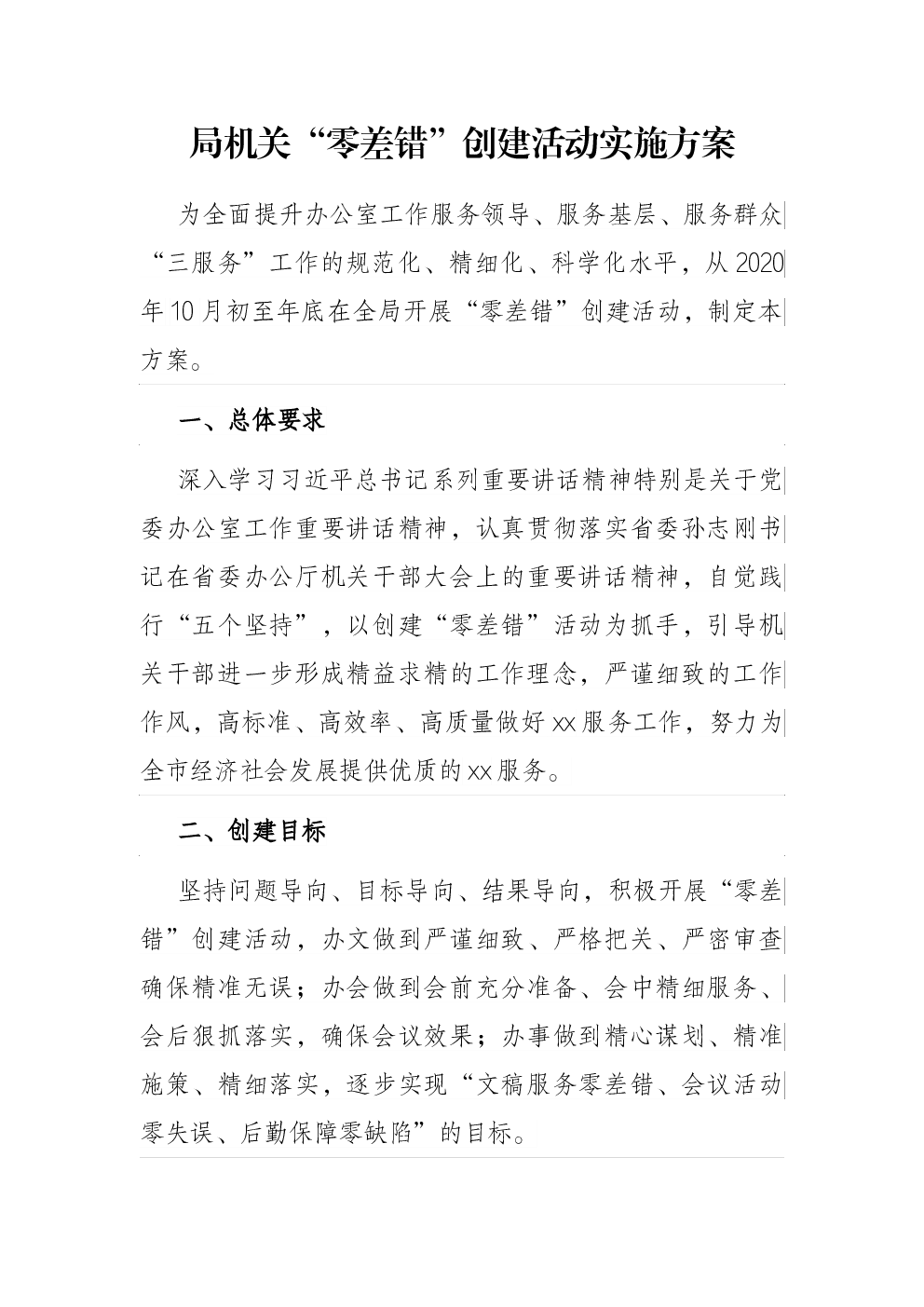 局机关“零差错”创建活动实施方案

为全面提升办公室工作服务领导、服务基层、服务群众“三服务”工作的规范化、精细化、科学化水平，从2020年10月初至年底在全局开展“零差错”创建活动，制定本方案。

一、总体要求

深入学习习近平总书记系列重要讲话精神特别是关于党委办公室工作重要讲话精神，认真贯彻落实省委孙志刚书记在省委办公厅机关干部大会上的重要讲话精神，自觉践行“五个坚持”，以创建“零差错”活动为抓手，引导机关干部进一步形成精益求精的工作理念，严谨细致的工作作风，高标准、高效率、高质量做好xx服务工作，努力为全市经济社会发展提供优质的xx服务。

二、创建目标

坚持问题导向、目标导向、结果导向，积极开展“零差错”创建活动，办文做到严谨细致、严格把关、严密审查确保精准无误；办会做到会前充分准备、会中精细服务、会后狠抓落实，确保会议效果；办事做到精心谋划、精准施策、精细落实，逐步实现“文稿服务零差错、会议活动零失误、后勤保障零缺陷”的目标。